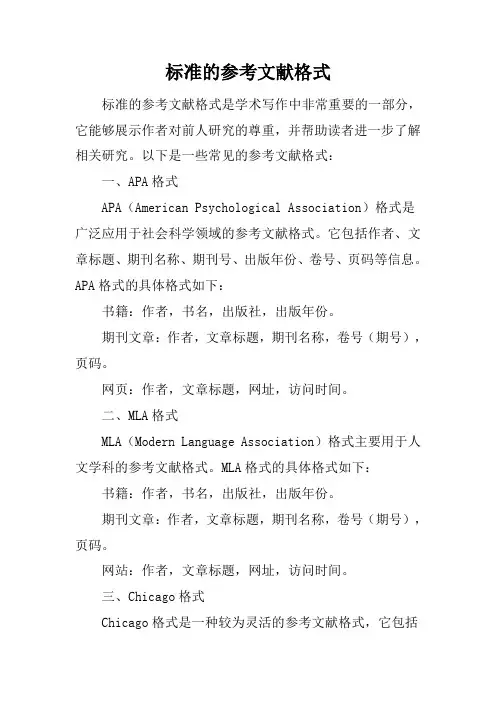 标准的参考文献格式

标准的参考文献格式是学术写作中非常重要的一部分，它能够展示作者对前人研究的尊重，并帮助读者进一步了解相关研究。以下是一些常见的参考文献格式：

一、APA 格式

APA（American Psychological Association）格式是广泛应用于社会科学领域的参考文献格式。它包括作者、文章标题、期刊名称、期刊号、出版年份、卷号、页码等信息。APA 格式的具体格式如下：

书籍：作者，书名，出版社，出版年份。

期刊文章：作者，文章标题，期刊名称，卷号（期号），页码。

网页：作者，文章标题，网址，访问时间。

二、MLA 格式

MLA（Modern Language Association）格式主要用于人文学科的参考文献格式。MLA 格式的具体格式如下：

书籍：作者，书名，出版社，出版年份。

期刊文章：作者，文章标题，期刊名称，卷号（期号），页码。

网站：作者，文章标题，网址，访问时间。

三、Chicago 格式

Chicago 格式是一种较为灵活的参考文献格式，它包括